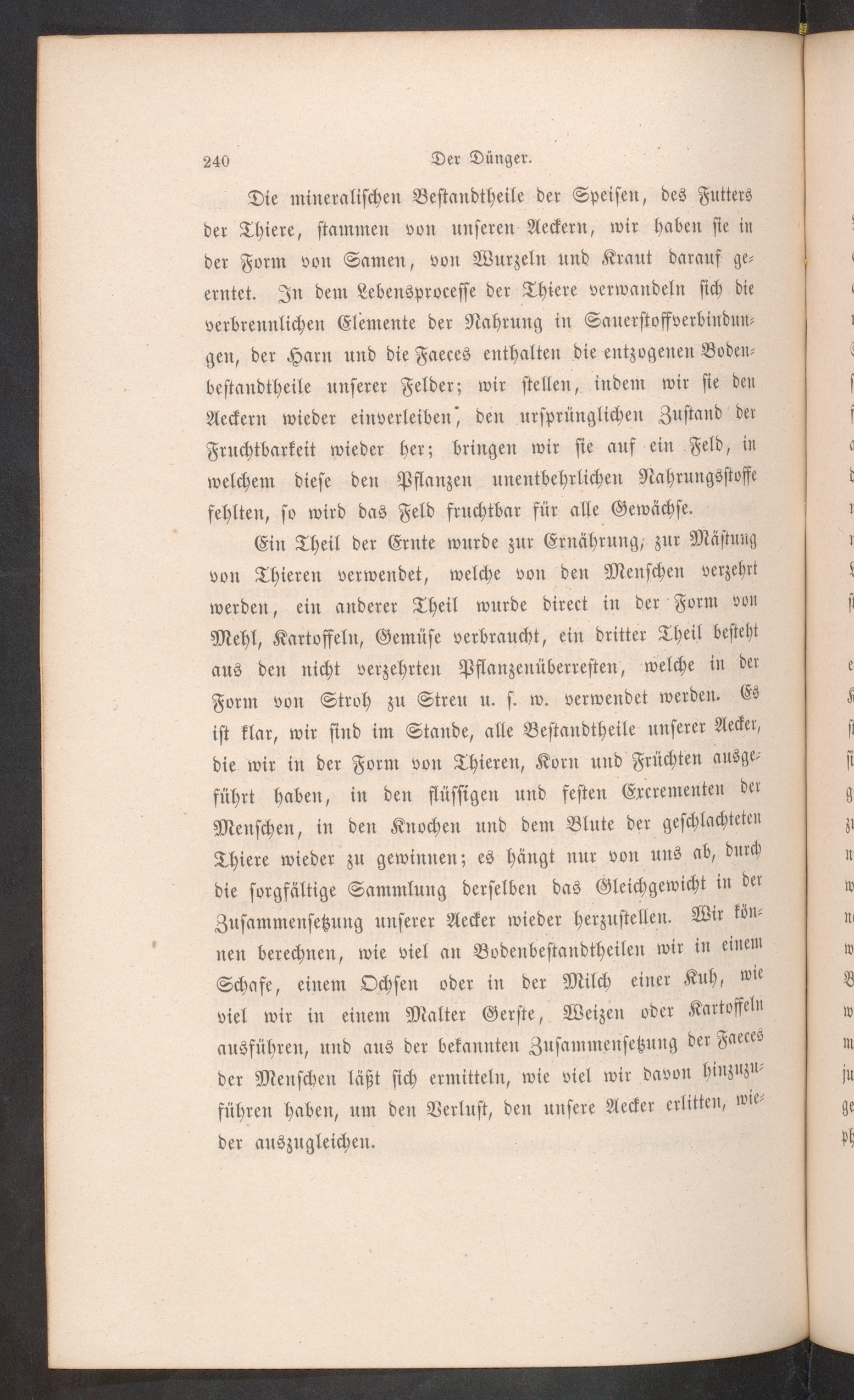 240 Der Dünger.

Die mineralischen Bestandtheile der Speisen, des Futters der Thiere, stammen von unseren Aeckern, wir haben sie in der Form von Samen, von Wurzeln und Kraut darauf geerntet. In dem Lebensprocesse der Thiere verwandeln sich die verbrennlichen Elemente der Nahrung in Sauerstoffverbindungen, der Harn und die Faeces enthalten die entzogenen Bodenbestandtheile unserer Felder; wir stellen, indem wir sie den Aeckern wieder einverleiben, den ursprünglichen Zustand der Fruchtbarkeit wieder her; bringen wir sie auf ein Feld, in welchem diese den Pflanzen unentbehrlichen Nahrungsstoffe fehlten, so wird das Feld fruchtbar für alle Gewächse.

Ein Theil der Ernte wurde zur Ernährung, zur Mästung von Thieren verwendet, welche von den Menschen verzehrt werden, ein anderer Theil wurde direct in der Form von Mehl, Kartoffeln, Gemüse verbraucht, ein dritter Theil besteht aus den nicht verzehrten Pflanzenüberresten, welche in der Form von Stroh zu Streu u. s. w. verwendet werden. Es ist klar, wir sind im Stande, alle Bestandtheile unserer Aecker, die wir in der Form von Thieren, Korn und Früchten ausgeführt haben, in den flüssigen und festen Excrementen der Menschen, in den Knochen und dem Blute der geschlachteten Thiere wieder zu gewinnen; es hängt nur von uns ab, durch die sorgfältige Sammlung derselben das Gleichgewicht in der Zusammensetzung unserer Aecker wieder herzustellen. Wir können berechnen, wie viel an Bodenbestandtheilen wir in einem Schafe, einem Ochsen oder in der Milch einer Kuh, wie viel wir in einem Malter Gerste, Weizen oder Kartoffeln ausführen, und aus der bekannten Zusammensetzung der Faeces der Menschen läßt sich ermitteln, wie viel wir davon hinzuzuführen haben, um den Verlust, den unsere Aecker erlitten, wieder auszugleichen.